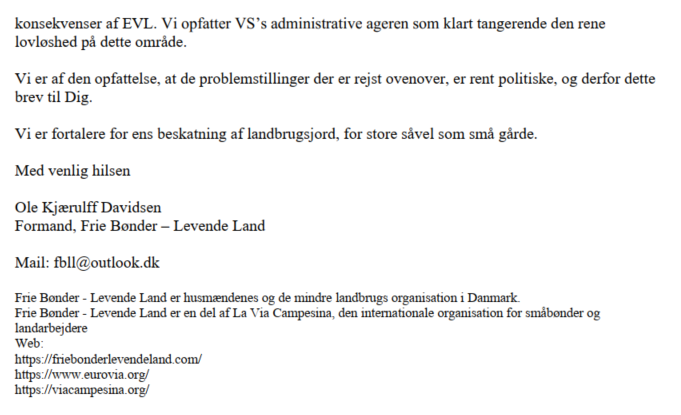 konsekvenser af EVL. Vi opfatter VS's administrative ageren som klart tangerende den rene lovløshed på dette område.

Vi er af den opfattelse, at de problemstillinger der er rejst ovenover, er rent politiske, og derfor dette brev til Dig.

Vi er fortalere for ens beskatning af landbrugsjord, for store såvel som små gårde.

Med venlig hilsen

Ole Kjærulff Davidsen
Formand, Frie Bønder – Levende Land

Mail: fbll@outlook.dk

Frie Bønder - Levende Land er husmændenes og de mindre landbrugs organisation i Danmark.
Frie Bønder - Levende Land er en del af La Via Campesina, den internationale organisation for småbønder og landarbejdere
Web:
https://friebonderlevendeland.com/
https://www.eurovia.org/
https://viacampesina.org/